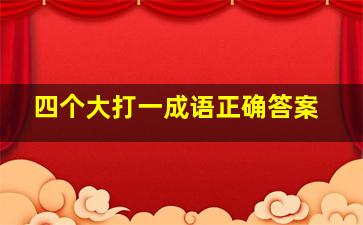 四个大打一成语正确答案